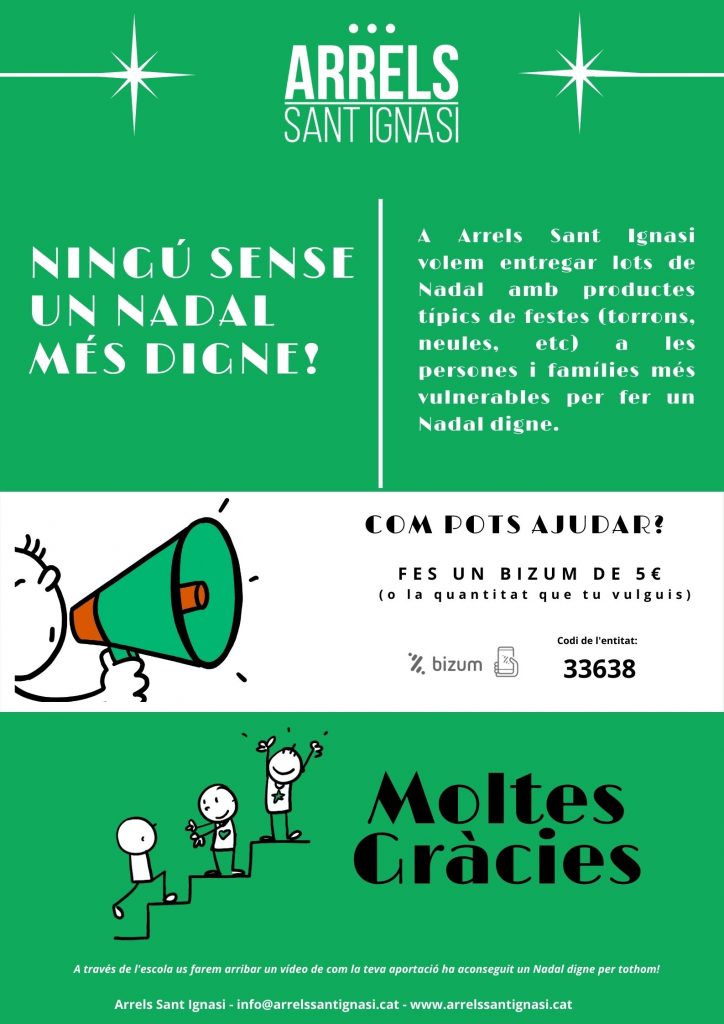 ARRELS
SANT IGNASI

NINGÚ SENSE UN NADAL MÉS DIGNE!

A Arrels Sant Ignasi volem entregar lots de Nadal amb productes típics de festes (torrons, neules, etc) a les persones i famílies més vulnerables per fer un Nadal digne.

COM POTS AJUDAR?

FES UN BIZUM DE 5€
(o la quantitat que tu vulguis)

bizum

Codi de l'entitat:
33638

Moltes Gràcies

A través de l'escola us farem arribar un vídeo de com la teva aportació ha aconseguit un Nadal digne per tothom!

Arrels Sant Ignasi - info@arrelssantignasi.cat - www.arrelssantignasi.cat